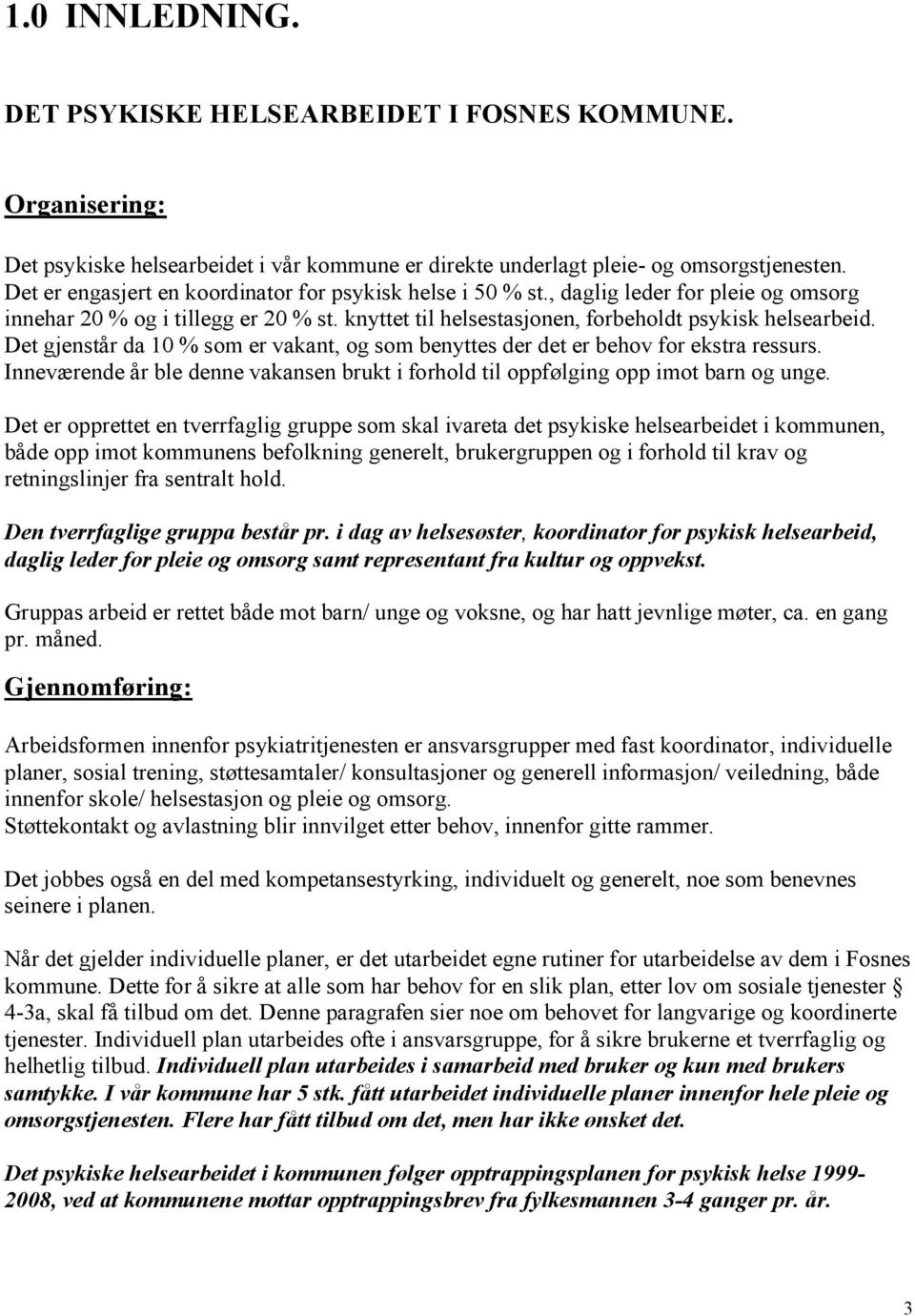 1.0 INNLEDNING.

DET PSYKISKE HELSEARBEIDET I FOSNES KOMMUNE.

Organisering:

Det psykiske helsearbeidet i vår kommune er direkte underlagt pleie- og omsorgstjenesten. Det er engasjert en koordinator for psykisk helse i 50 % st., daglig leder for pleie og omsorg innehar 20 % og i tillegg er 20 % st. knyttet til helsestasjonen, forbeholdt psykisk helsearbeid. Det gjenstår da 10 % som er vakant, og som benyttes der det er behov for ekstra ressurs. Inneværende år ble denne vakansen brukt i forhold til oppfølging opp imot barn og unge.

Det er opprettet en tverrfaglig gruppe som skal ivareta det psykiske helsearbeidet i kommunen, både opp imot kommunens befolkning generelt, brukergruppen og i forhold til krav og retningslinjer fra sentralt hold.

Den tverrfaglige gruppa består pr. i dag av helsesøster, koordinator for psykisk helsearbeid, daglig leder for pleie og omsorg samt representant fra kultur og oppvekst.

Gruppas arbeid er rettet både mot barn/ unge og voksne, og har hatt jevnlige møter, ca. en gang pr. måned.

Gjennomføring:

Arbeidsformen innenfor psykiatritjenesten er ansvarsgrupper med fast koordinator, individuelle planer, sosial trening, støttesamtaler/ konsultasjoner og generell informasjon/ veiledning, både innenfor skole/ helsestasjon og pleie og omsorg.
Støttekontakt og avlastning blir innvilget etter behov, innenfor gitte rammer.

Det jobbes også en del med kompetansestyrking, individuelt og generelt, noe som benevnes seinere i planen.

Når det gjelder individuelle planer, er det utarbeidet egne rutiner for utarbeidelse av dem i Fosnes kommune. Dette for å sikre at alle som har behov for en slik plan, etter lov om sosiale tjenester § 4-3a, skal få tilbud om det. Denne paragrafen sier noe om behovet for langvarige og koordinerte tjenester. Individuell plan utarbeides ofte i ansvarsgruppe, for å sikre brukerne et tverrfaglig og helhetlig tilbud. Individuell plan utarbeides i samarbeid med bruker og kun med brukers samtykke. I vår kommune har 5 stk. fått utarbeidet individuelle planer innenfor hele pleie og omsorgstjenesten. Flere har fått tilbud om det, men har ikke ønsket det.

Det psykiske helsearbeidet i kommunen følger opptrappingsplanen for psykisk helse 1999-2008, ved at kommunene mottar opptrappingsbrev fra fylkesmannen 3-4 ganger pr. år.

3